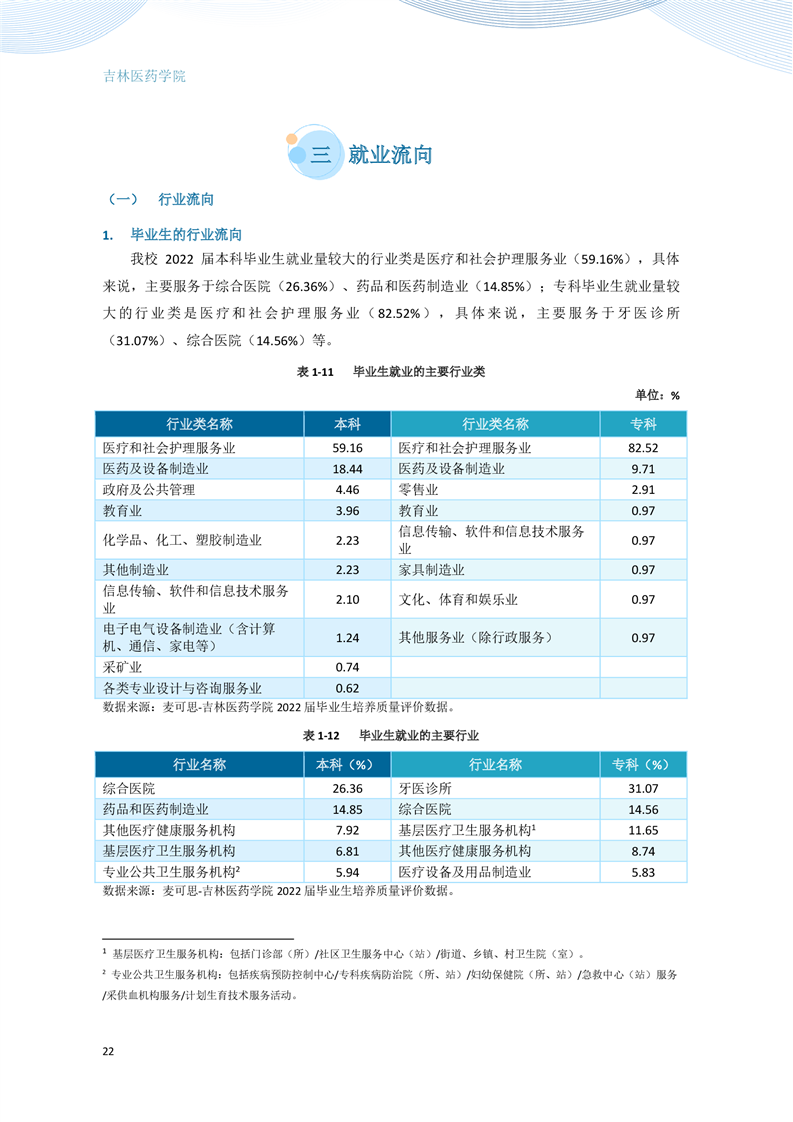 吉林医药学院

三 就业流向

（一） 行业流向

1. 毕业生的行业流向

我校 2022 届本科毕业生就业量较大的行业类是医疗和社会护理服务业（59.16%），具体来说，主要服务于综合医院（26.36%）、药品和医药制造业（14.85%）；专科毕业生就业量较大的行业类是医疗和社会护理服务业（82.52%），具体来说，主要服务于牙医诊所（31.07%）、综合医院（14.56%）等。

表 1-11 毕业生就业的主要行业类

单位：%

| 行业类名称 | 本科 | 行业类名称 | 专科 |
|---|---|---|---|
| 医疗和社会护理服务业 | 59.16 | 医疗和社会护理服务业 | 82.52 |
| 医药及设备制造业 | 18.44 | 医药及设备制造业 | 9.71 |
| 政府及公共管理 | 4.46 | 零售业 | 2.91 |
| 教育业 | 3.96 | 教育业 | 0.97 |
| 化学品、化工、塑胶制造业 | 2.23 | 信息传输、软件和信息技术服务业 | 0.97 |
| 其他制造业 | 2.23 | 家具制造业 | 0.97 |
| 信息传输、软件和信息技术服务业 | 2.10 | 文化、体育和娱乐业 | 0.97 |
| 电子电气设备制造业（含计算机、通信、家电等） | 1.24 | 其他服务业（除行政服务） | 0.97 |
| 采矿业 | 0.74 | | |
| 各类专业设计与咨询服务业 | 0.62 | | |

数据来源：麦可思-吉林医药学院 2022 届毕业生培养质量评价数据。

表 1-12 毕业生就业的主要行业

| 行业名称 | 本科（%） | 行业名称 | 专科（%） |
|---|---|---|---|
| 综合医院 | 26.36 | 牙医诊所 | 31.07 |
| 药品和医药制造业 | 14.85 | 综合医院 | 14.56 |
| 其他医疗健康服务机构 | 7.92 | 基层医疗卫生服务机构$^1$ | 11.65 |
| 基层医疗卫生服务机构 | 6.81 | 其他医疗健康服务机构 | 8.74 |
| 专业公共卫生服务机构$^2$ | 5.94 | 医疗设备及用品制造业 | 5.83 |

数据来源：麦可思-吉林医药学院 2022 届毕业生培养质量评价数据。

$^1$ 基层医疗卫生服务机构：包括门诊部（所）/社区卫生服务中心（站）/街道、乡镇、村卫生院（室）。

$^2$ 专业公共卫生服务机构：包括疾病预防控制中心/专科疾病防治院（所、站）/妇幼保健院（所、站）/急救中心（站）服务/采供血机构服务/计划生育技术服务活动。

22